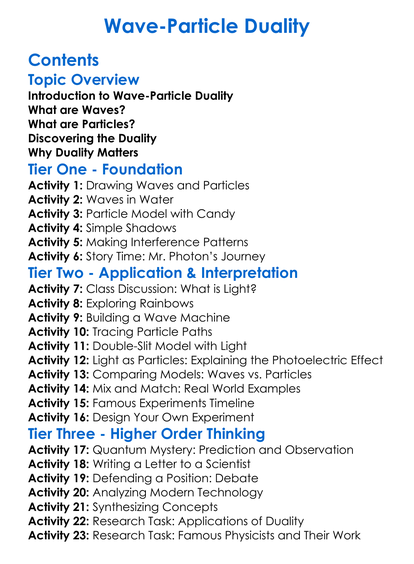 Wave-Particle Duality

Contents

Topic Overview

Introduction to Wave-Particle Duality
What are Waves?
What are Particles?
Discovering the Duality
Why Duality Matters

Tier One - Foundation

Activity 1: Drawing Waves and Particles
Activity 2: Waves in Water
Activity 3: Particle Model with Candy
Activity 4: Simple Shadows
Activity 5: Making Interference Patterns
Activity 6: Story Time: Mr. Photon's Journey

Tier Two - Application & Interpretation

Activity 7: Class Discussion: What is Light?
Activity 8: Exploring Rainbows
Activity 9: Building a Wave Machine
Activity 10: Tracing Particle Paths
Activity 11: Double-Slit Model with Light
Activity 12: Light as Particles: Explaining the Photoelectric Effect
Activity 13: Comparing Models: Waves vs. Particles
Activity 14: Mix and Match: Real World Examples
Activity 15: Famous Experiments Timeline
Activity 16: Design Your Own Experiment

Tier Three - Higher Order Thinking

Activity 17: Quantum Mystery: Prediction and Observation
Activity 18: Writing a Letter to a Scientist
Activity 19: Defending a Position: Debate
Activity 20: Analyzing Modern Technology
Activity 21: Synthesizing Concepts
Activity 22: Research Task: Applications of Duality
Activity 23: Research Task: Famous Physicists and Their Work